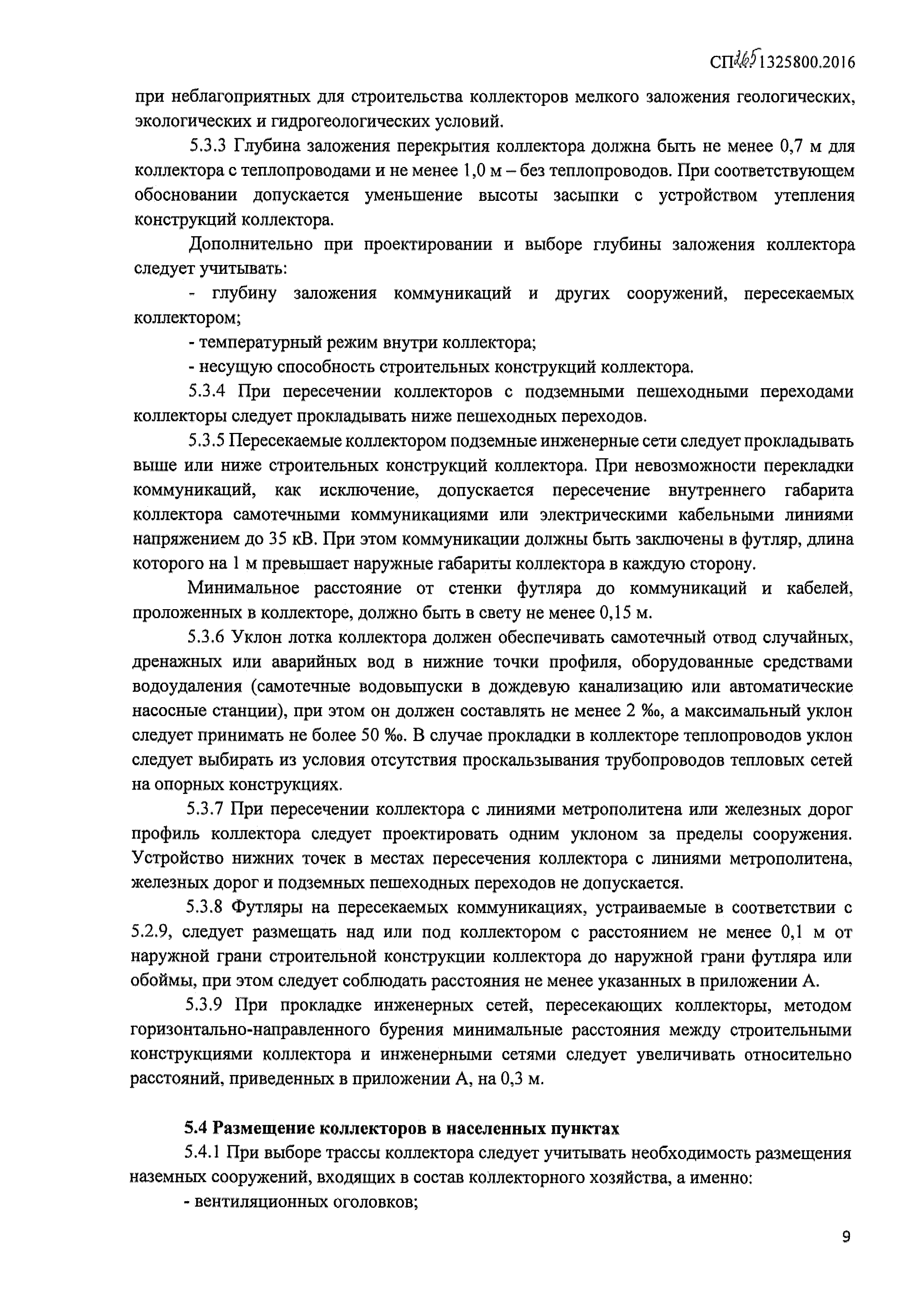 СП 265.1325800.2016

при неблагоприятных для строительства коллекторов мелкого заложения геологических, экологических и гидрогеологических условий.

5.3.3 Глубина заложения перекрытия коллектора должна быть не менее 0,7 м для коллектора с теплопроводами и не менее 1,0 м – без теплопроводов. При соответствующем обосновании допускается уменьшение высоты засыпки с устройством утепления конструкций коллектора.

Дополнительно при проектировании и выборе глубины заложения коллектора следует учитывать:

- глубину заложения коммуникаций и других сооружений, пересекаемых коллектором;

- температурный режим внутри коллектора;

- несущую способность строительных конструкций коллектора.

5.3.4 При пересечении коллекторов с подземными пешеходными переходами коллекторы следует прокладывать ниже пешеходных переходов.

5.3.5 Пересекаемые коллектором подземные инженерные сети следует прокладывать выше или ниже строительных конструкций коллектора. При невозможности перекладки коммуникаций, как исключение, допускается пересечение внутреннего габарита коллектора самотечными коммуникациями или электрическими кабельными линиями напряжением до 35 кВ. При этом коммуникации должны быть заключены в футляр, длина которого на 1 м превышает наружные габариты коллектора в каждую сторону.

Минимальное расстояние от стенки футляра до коммуникаций и кабелей, проложенных в коллекторе, должно быть в свету не менее 0,15 м.

5.3.6 Уклон лотка коллектора должен обеспечивать самотечный отвод случайных, дренажных или аварийных вод в нижние точки профиля, оборудованные средствами водоудаления (самотечные водовыпуски в дождевую канализацию или автоматические насосные станции), при этом он должен составлять не менее 2 ‰, а максимальный уклон следует принимать не более 50 ‰. В случае прокладки в коллекторе теплопроводов уклон следует выбирать из условия отсутствия проскальзывания трубопроводов тепловых сетей на опорных конструкциях.

5.3.7 При пересечении коллектора с линиями метрополитена или железных дорог профиль коллектора следует проектировать одним уклоном за пределы сооружения. Устройство нижних точек в местах пересечения коллектора с линиями метрополитена, железных дорог и подземных пешеходных переходов не допускается.

5.3.8 Футляры на пересекаемых коммуникациях, устраиваемые в соответствии с 5.2.9, следует размещать над или под коллектором с расстоянием не менее 0,1 м от наружной грани строительной конструкции коллектора до наружной грани футляра или обоймы, при этом следует соблюдать расстояния не менее указанных в приложении А.

5.3.9 При прокладке инженерных сетей, пересекающих коллекторы, методом горизонтально-направленного бурения минимальные расстояния между строительными конструкциями коллектора и инженерными сетями следует увеличивать относительно расстояний, приведенных в приложении А, на 0,3 м.

5.4 Размещение коллекторов в населенных пунктах

5.4.1 При выборе трассы коллектора следует учитывать необходимость размещения наземных сооружений, входящих в состав коллекторного хозяйства, а именно:

- вентиляционных оголовков;

9